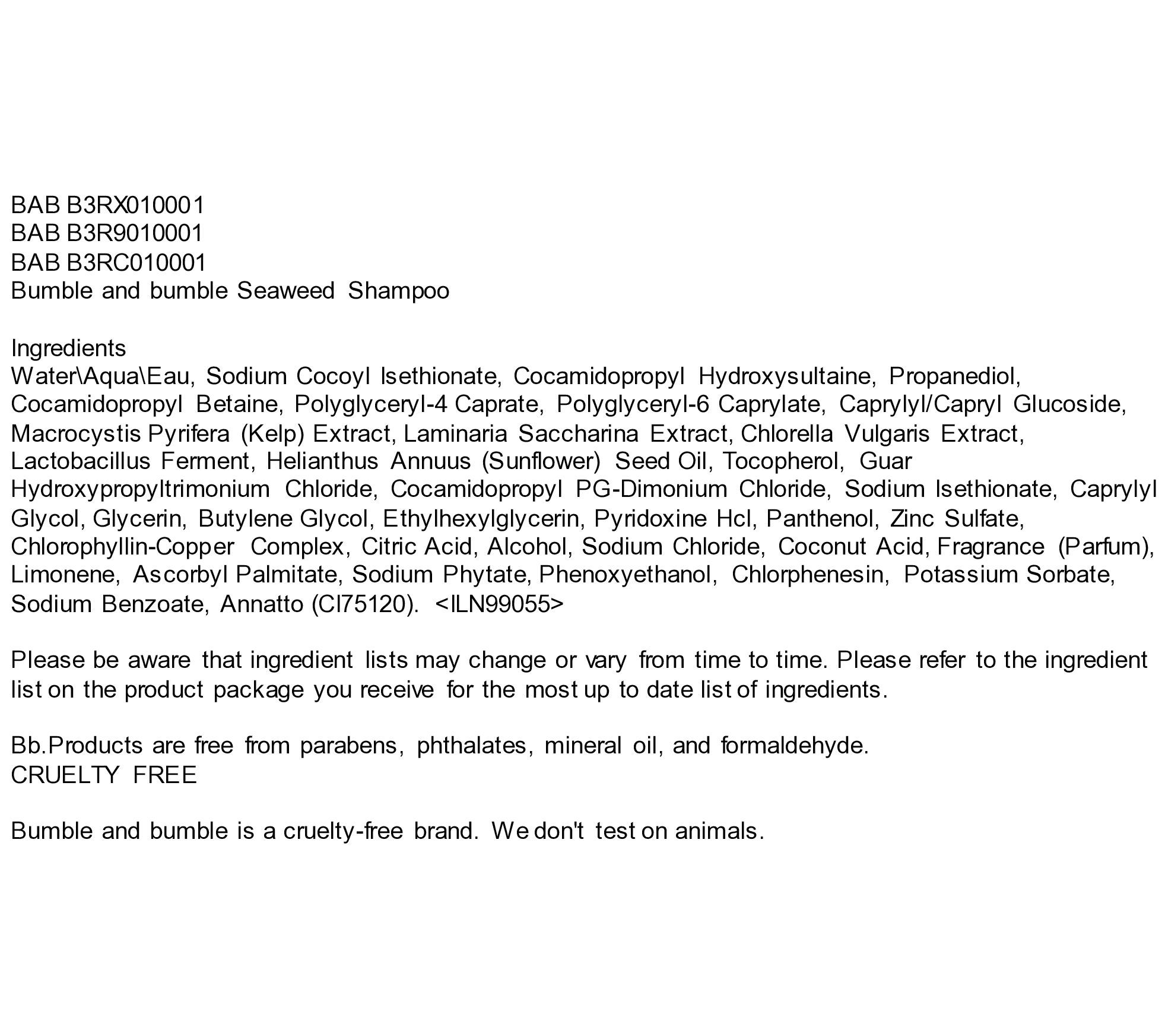 BAB B3RX010001
BAB B3R9010001
BAB B3RC010001
Bumble and bumble Seaweed Shampoo

Ingredients
Water\Aqua\Eau, Sodium Cocoyl Isethionate, Cocamidopropyl Hydroxysultaine, Propanediol, Cocamidopropyl Betaine, Polyglyceryl-4 Caprate, Polyglyceryl-6 Caprylate, Caprylyl/Capryl Glucoside, Macrocystis Pyrifera (Kelp) Extract, Laminaria Saccharina Extract, Chlorella Vulgaris Extract, Lactobacillus Ferment, Helianthus Annuus (Sunflower) Seed Oil, Tocopherol, Guar Hydroxypropyltrimonium Chloride, Cocamidopropyl PG-Dimonium Chloride, Sodium Isethionate, Caprylyl Glycol, Glycerin, Butylene Glycol, Ethylhexylglycerin, Pyridoxine Hcl, Panthenol, Zinc Sulfate, Chlorophyllin-Copper Complex, Citric Acid, Alcohol, Sodium Chloride, Coconut Acid, Fragrance (Parfum), Limonene, Ascorbyl Palmitate, Sodium Phytate, Phenoxyethanol, Chlorphenesin, Potassium Sorbate, Sodium Benzoate, Annatto (CI75120). <ILN99055>

Please be aware that ingredient lists may change or vary from time to time. Please refer to the ingredient list on the product package you receive for the most up to date list of ingredients.

Bb.Products are free from parabens, phthalates, mineral oil, and formaldehyde.
CRUELTY FREE

Bumble and bumble is a cruelty-free brand. We don't test on animals.